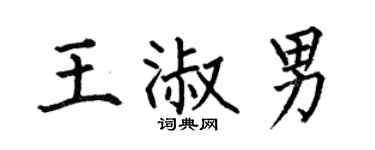 王淑男
词典网